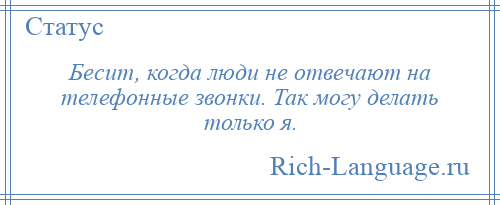 Статус

Бесит, когда люди не отвечают на телефонные звонки. Так могу делать только я.

Rich-Language.ru